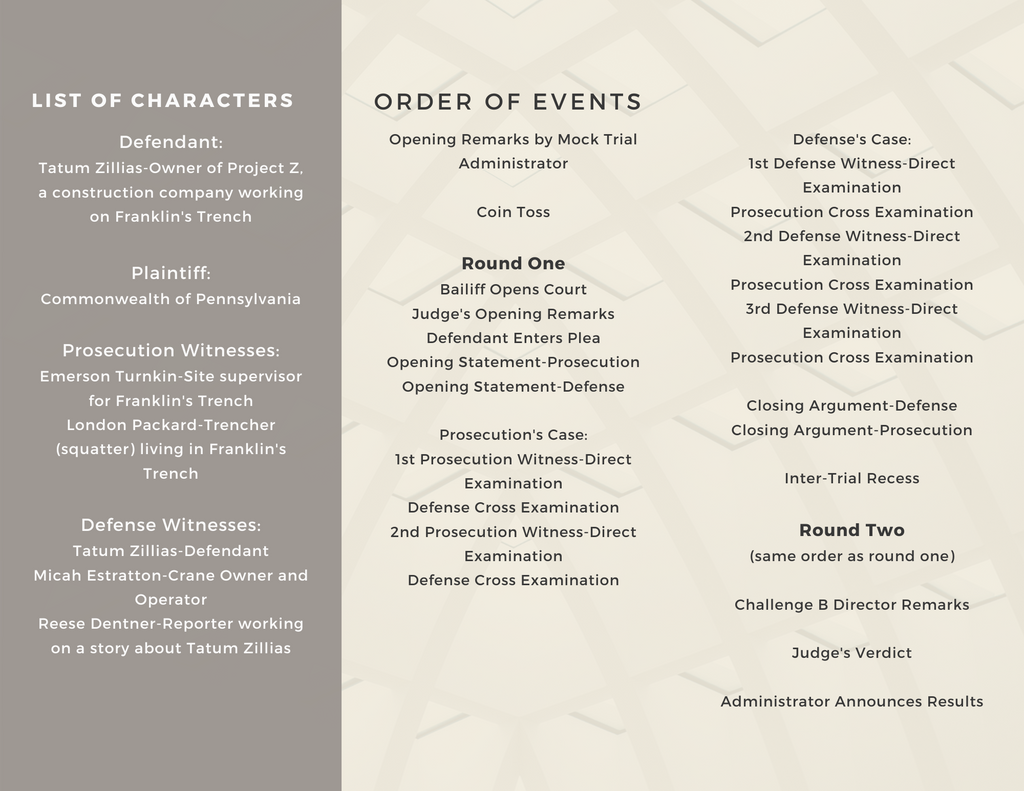 LIST OF CHARACTERS

Defendant:
Tatum Zillias-Owner of Project Z, a construction company working on Franklin's Trench

Plaintiff:
Commonwealth of Pennsylvania

Prosecution Witnesses:
Emerson Turnkin-Site supervisor for Franklin's Trench
London Packard-Trencher (squatter) living in Franklin's Trench

Defense Witnesses:
Tatum Zillias-Defendant
Micah Estratton-Crane Owner and Operator
Reese Dentner-Reporter working on a story about Tatum Zillias

ORDER OF EVENTS

Opening Remarks by Mock Trial Administrator

Coin Toss

Round One
Bailiff Opens Court
Judge's Opening Remarks
Defendant Enters Plea
Opening Statement-Prosecution
Opening Statement-Defense

Prosecution's Case:
1st Prosecution Witness-Direct Examination
Defense Cross Examination
2nd Prosecution Witness-Direct Examination
Defense Cross Examination

Defense's Case:
1st Defense Witness-Direct Examination
Prosecution Cross Examination
2nd Defense Witness-Direct Examination
Prosecution Cross Examination
3rd Defense Witness-Direct Examination
Prosecution Cross Examination

Closing Argument-Defense
Closing Argument-Prosecution

Inter-Trial Recess

Round Two
(same order as round one)

Challenge B Director Remarks

Judge's Verdict

Administrator Announces Results